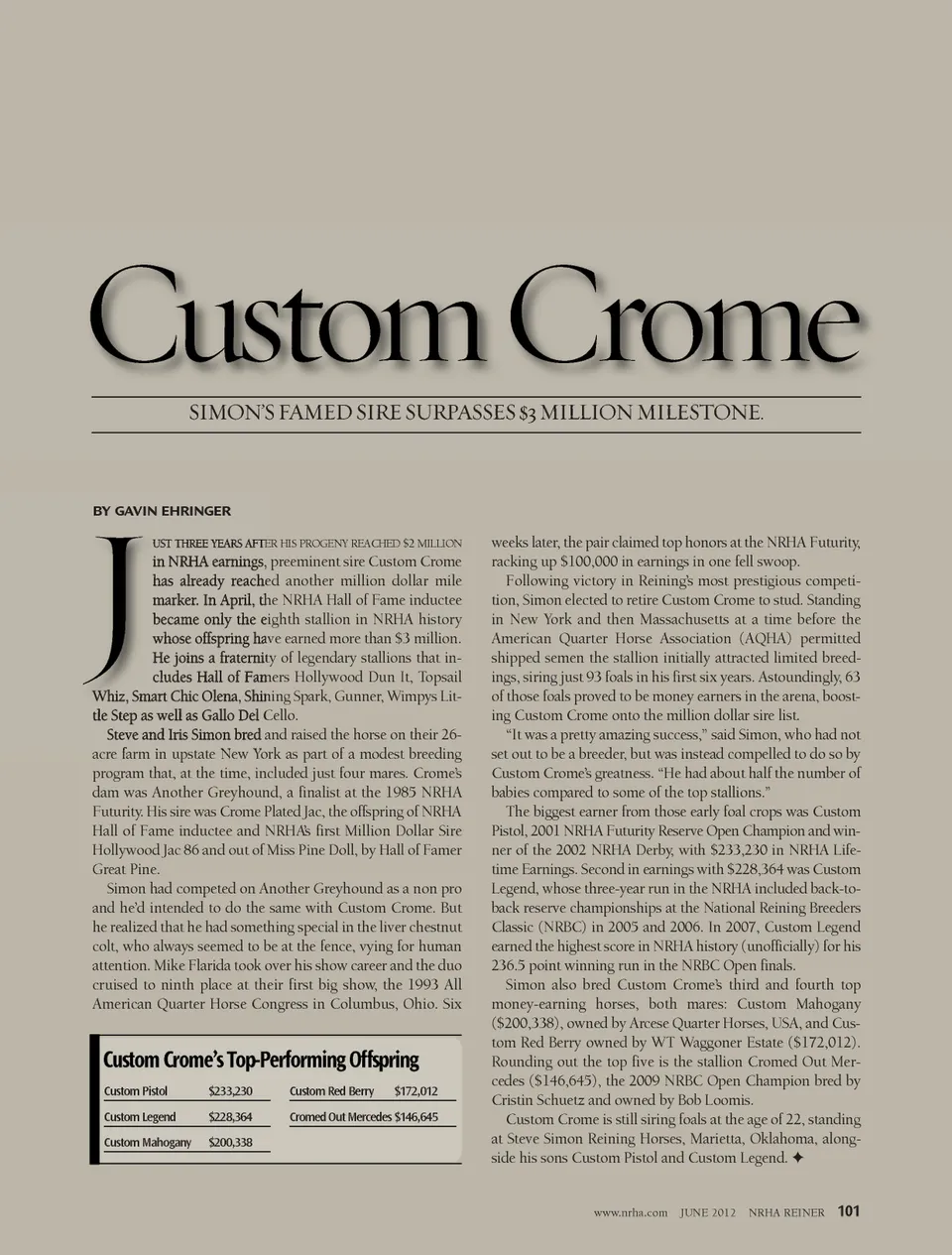 Custom Crome

SIMON'S FAMED SIRE SURPASSES $3 MILLION MILESTONE.

BY GAVIN EHRINGER

JUST THREE YEARS AFTER HIS PROGENY REACHED $2 MILLION in NRHA earnings, preeminent sire Custom Crome has already reached another million dollar mile marker. In April, the NRHA Hall of Fame inductee became only the eighth stallion in NRHA history whose offspring have earned more than $3 million. He joins a fraternity of legendary stallions that includes Hall of Famers Hollywood Dun It, Topsail Whiz, Smart Chic Olena, Shining Spark, Gunner, Wimpys Little Step as well as Gallo Del Cello.

Steve and Iris Simon bred and raised the horse on their 26-acre farm in upstate New York as part of a modest breeding program that, at the time, included just four mares. Crome's dam was Another Greyhound, a finalist at the 1985 NRHA Futurity. His sire was Crome Plated Jac, the offspring of NRHA Hall of Fame inductee and NRHA's first Million Dollar Sire Hollywood Jac 86 and out of Miss Pine Doll, by Hall of Famer Great Pine.

Simon had competed on Another Greyhound as a non pro and he'd intended to do the same with Custom Crome. But he realized that he had something special in the liver chestnut colt, who always seemed to be at the fence, vying for human attention. Mike Flarida took over his show career and the duo cruised to ninth place at their first big show, the 1993 All American Quarter Horse Congress in Columbus, Ohio. Six

Custom Crome's Top-Performing Offspring

| Custom Pistol | $233,230 | Custom Red Berry | $172,012 |
|---|---|---|---|
| Custom Legend | $228,364 | Cromed Out Mercedes | $146,645 |
| Custom Mahogany | $200,338 | | |

weeks later, the pair claimed top honors at the NRHA Futurity, racking up $100,000 in earnings in one fell swoop.

Following victory in Reining's most prestigious competition, Simon elected to retire Custom Crome to stud. Standing in New York and then Massachusetts at a time before the American Quarter Horse Association (AQHA) permitted shipped semen the stallion initially attracted limited breedings, siring just 93 foals in his first six years. Astoundingly, 63 of those foals proved to be money earners in the arena, boosting Custom Crome onto the million dollar sire list.

"It was a pretty amazing success," said Simon, who had not set out to be a breeder, but was instead compelled to do so by Custom Crome's greatness. "He had about half the number of babies compared to some of the top stallions."

The biggest earner from those early foal crops was Custom Pistol, 2001 NRHA Futurity Reserve Open Champion and winner of the 2002 NRHA Derby, with $233,230 in NRHA Lifetime Earnings. Second in earnings with $228,364 was Custom Legend, whose three-year run in the NRHA included back-to-back reserve championships at the National Reining Breeders Classic (NRBC) in 2005 and 2006. In 2007, Custom Legend earned the highest score in NRHA history (unofficially) for his 236.5 point winning run in the NRBC Open finals.

Simon also bred Custom Crome's third and fourth top money-earning horses, both mares: Custom Mahogany ($200,338), owned by Arcese Quarter Horses, USA, and Custom Red Berry owned by WT Waggoner Estate ($172,012). Rounding out the top five is the stallion Cromed Out Mercedes ($146,645), the 2009 NRBC Open Champion bred by Cristin Schuetz and owned by Bob Loomis.

Custom Crome is still siring foals at the age of 22, standing at Steve Simon Reining Horses, Marietta, Oklahoma, alongside his sons Custom Pistol and Custom Legend. ✦

www.nrha.com JUNE 2012 NRHA REINER 101